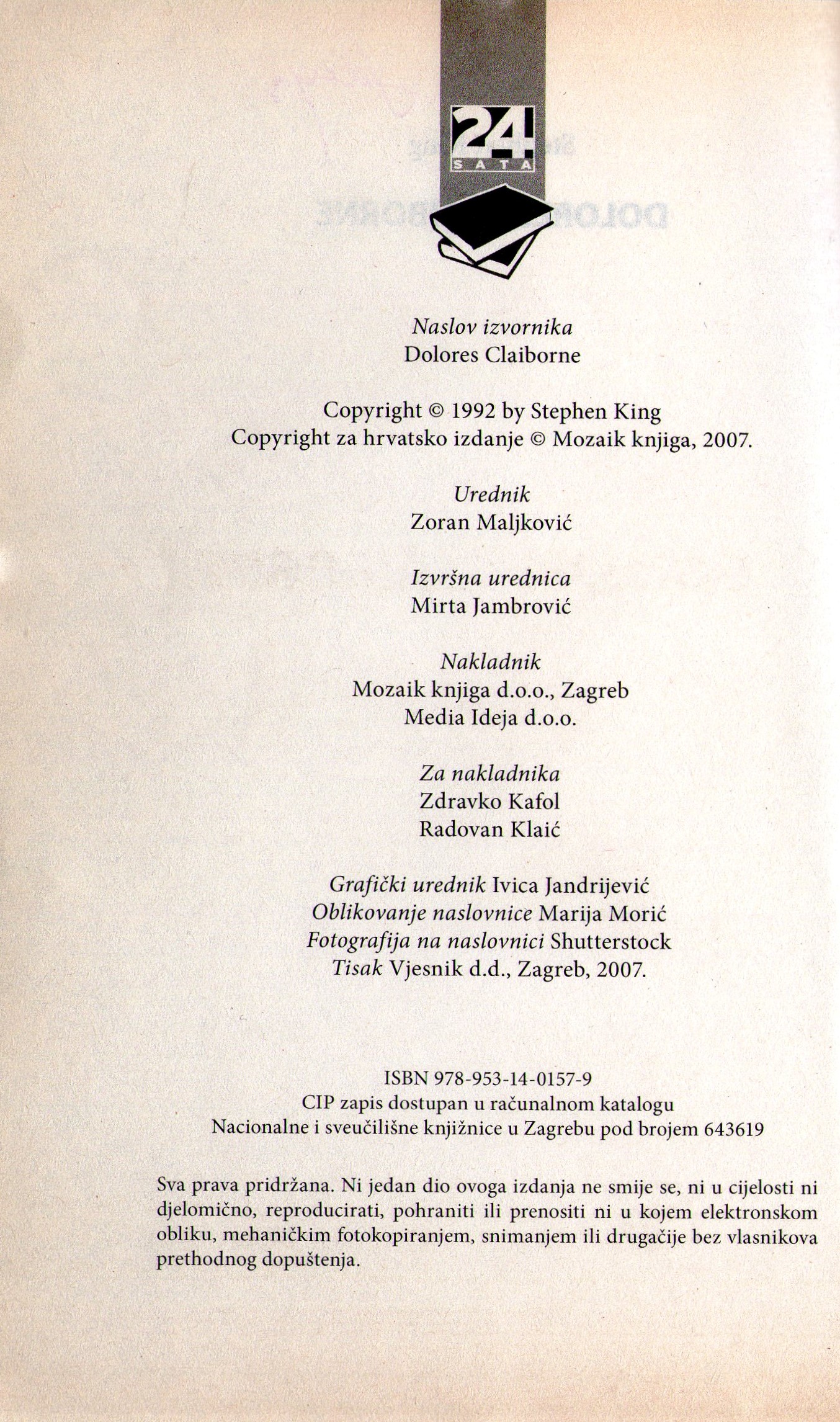 24 SATA

Naslov izvornika
Dolores Claiborne

Copyright © 1992 by Stephen King
Copyright za hrvatsko izdanje © Mozaik knjiga, 2007.

Urednik
Zoran Maljković

Izvršna urednica
Mirta Jambrović

Nakladnik
Mozaik knjiga d.o.o., Zagreb
Media Ideja d.o.o.

Za nakladnika
Zdravko Kafol
Radovan Klaić

Grafički urednik Ivica Jandrijević
Oblikovanje naslovnice Marija Morić
Fotografija na naslovnici Shutterstock
Tisak Vjesnik d.d., Zagreb, 2007.

ISBN 978-953-14-0157-9
CIP zapis dostupan u računalnom katalogu
Nacionalne i sveučilišne knjižnice u Zagrebu pod brojem 643619

Sva prava pridržana. Ni jedan dio ovoga izdanja ne smije se, ni u cijelosti ni djelomično, reproducirati, pohraniti ili prenositi ni u kojem elektronskom obliku, mehaničkim fotokopiranjem, snimanjem ili drugačije bez vlasnikova prethodnog dopuštenja.